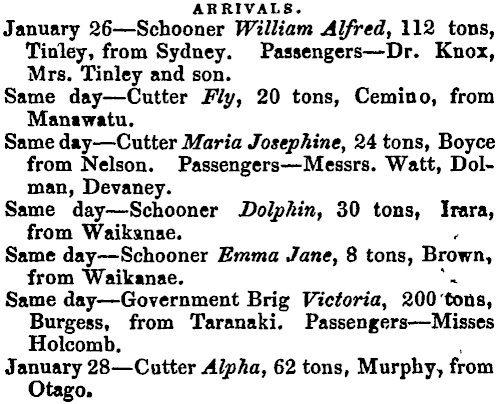 ARRIVALS.

January 26—Schooner William Alfred, 112 tons, Tinley, from Sydney. Passengers—Dr. Knox, Mrs. Tinley and son.

Same day—Cutter Fly, 20 tons, Cemino, from Manawatu.

Same day—Cutter Maria Josephine, 24 tons, Boyce from Nelson. Passengers—Messrs. Watt, Dolman, Devaney.

Same day—Schooner Dolphin, 30 tons, Irara, from Waikanae.

Same day—Schooner Emma Jane, 8 tons, Brown, from Waikanae.

Same day—Government Brig Victoria, 200 tons, Burgess, from Taranaki. Passengers—Misses Holcomb.

January 28—Cutter Alpha, 62 tons, Murphy, from Otago.